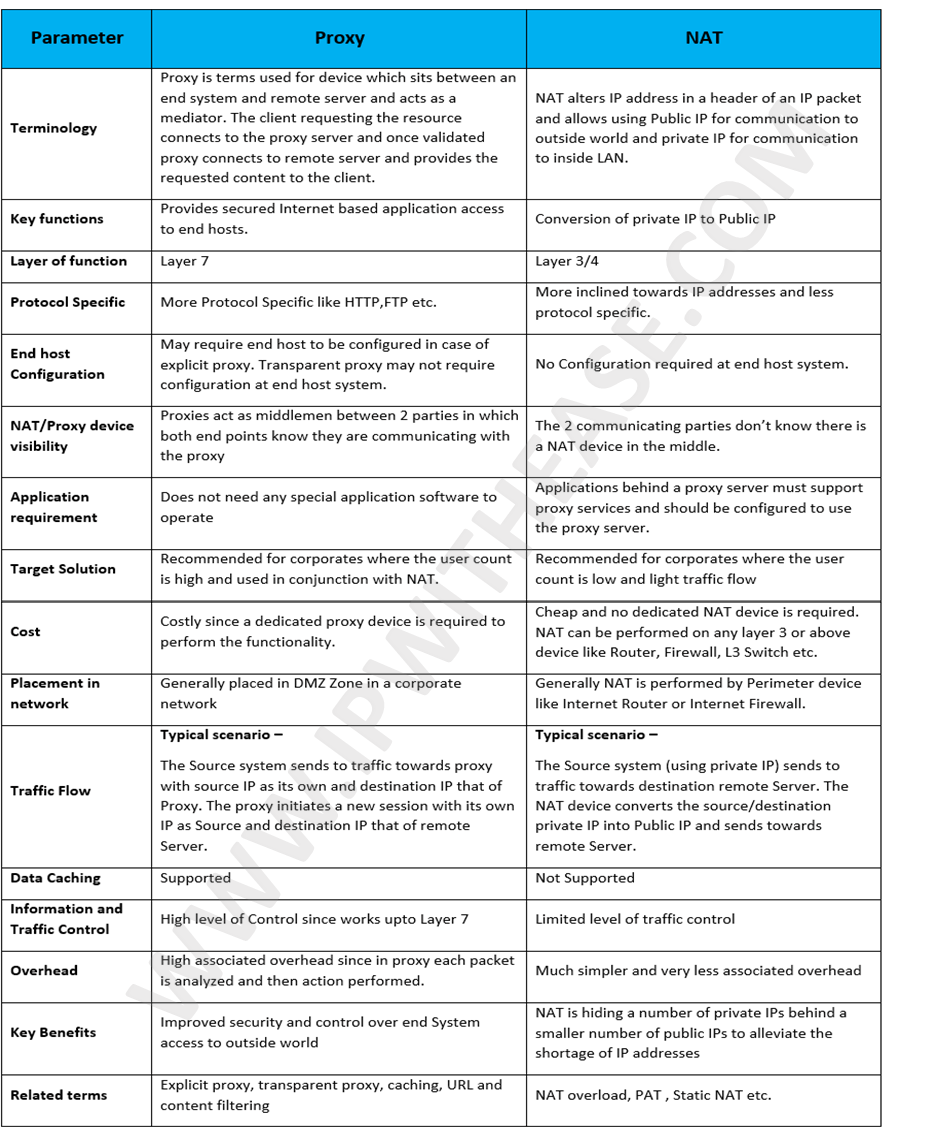 | Parameter | Proxy | NAT |
|---|---|---|
| Terminology | Proxy is terms used for device which sits between an end system and remote server and acts as a mediator. The client requesting the resource connects to the proxy server and once validated proxy connects to remote server and provides the requested content to the client. | NAT alters IP address in a header of an IP packet and allows using Public IP for communication to outside world and private IP for communication to inside LAN. |
| Key functions | Provides secured Internet based application access to end hosts. | Conversion of private IP to Public IP |
| Layer of function | Layer 7 | Layer 3/4 |
| Protocol Specific | More Protocol Specific like HTTP,FTP etc. | More inclined towards IP addresses and less protocol specific. |
| End host Configuration | May require end host to be configured in case of explicit proxy. Transparent proxy may not require configuration at end host system. | No Configuration required at end host system. |
| NAT/Proxy device visibility | Proxies act as middlemen between 2 parties in which both end points know they are communicating with the proxy | The 2 communicating parties don't know there is a NAT device in the middle. |
| Application requirement | Does not need any special application software to operate | Applications behind a proxy server must support proxy services and should be configured to use the proxy server. |
| Target Solution | Recommended for corporates where the user count is high and used in conjunction with NAT. | Recommended for corporates where the user count is low and light traffic flow |
| Cost | Costly since a dedicated proxy device is required to perform the functionality. | Cheap and no dedicated NAT device is required. NAT can be performed on any layer 3 or above device like Router, Firewall, L3 Switch etc. |
| Placement in network | Generally placed in DMZ Zone in a corporate network | Generally NAT is performed by Perimeter device like Internet Router or Internet Firewall. |
| Traffic Flow | Typical scenario – The Source system sends to traffic towards proxy with source IP as its own and destination IP that of Proxy. The proxy initiates a new session with its own IP as Source and destination IP that of remote Server. | Typical scenario – The Source system (using private IP) sends to traffic towards destination remote Server. The NAT device converts the source/destination private IP into Public IP and sends towards remote Server. |
| Data Caching | Supported | Not Supported |
| Information and Traffic Control | High level of Control since works upto Layer 7 | Limited level of traffic control |
| Overhead | High associated overhead since in proxy each packet is analyzed and then action performed. | Much simpler and very less associated overhead |
| Key Benefits | Improved security and control over end System access to outside world | NAT is hiding a number of private IPs behind a smaller number of public IPs to alleviate the shortage of IP addresses |
| Related terms | Explicit proxy, transparent proxy, caching, URL and content filtering | NAT overload, PAT , Static NAT etc. |

WWW.IPWITHEASE.COM